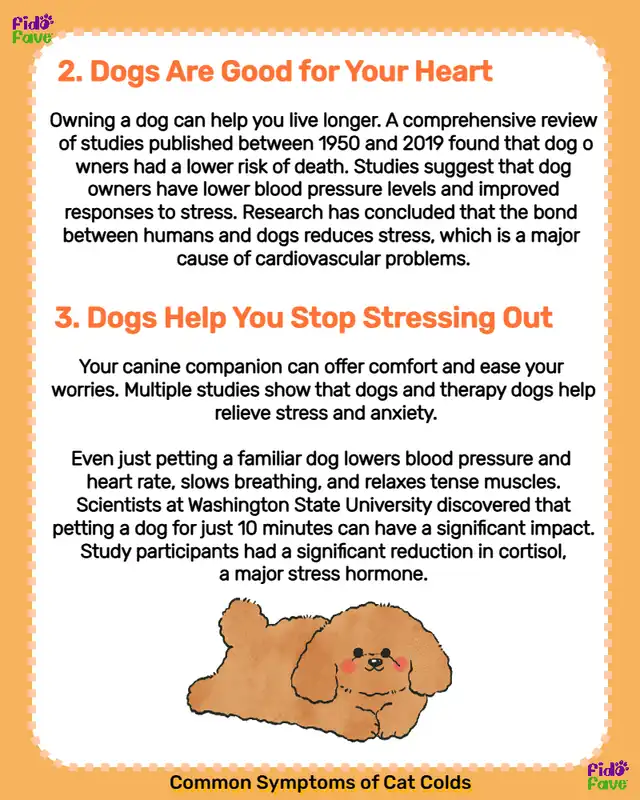 Fido Fave

2. Dogs Are Good for Your Heart

Owning a dog can help you live longer. A comprehensive review of studies published between 1950 and 2019 found that dog o wners had a lower risk of death. Studies suggest that dog owners have lower blood pressure levels and improved responses to stress. Research has concluded that the bond between humans and dogs reduces stress, which is a major cause of cardiovascular problems.

3. Dogs Help You Stop Stressing Out

Your canine companion can offer comfort and ease your worries. Multiple studies show that dogs and therapy dogs help relieve stress and anxiety.

Even just petting a familiar dog lowers blood pressure and heart rate, slows breathing, and relaxes tense muscles. Scientists at Washington State University discovered that petting a dog for just 10 minutes can have a significant impact. Study participants had a significant reduction in cortisol, a major stress hormone.

Common Symptoms of Cat Colds

Fido Fave